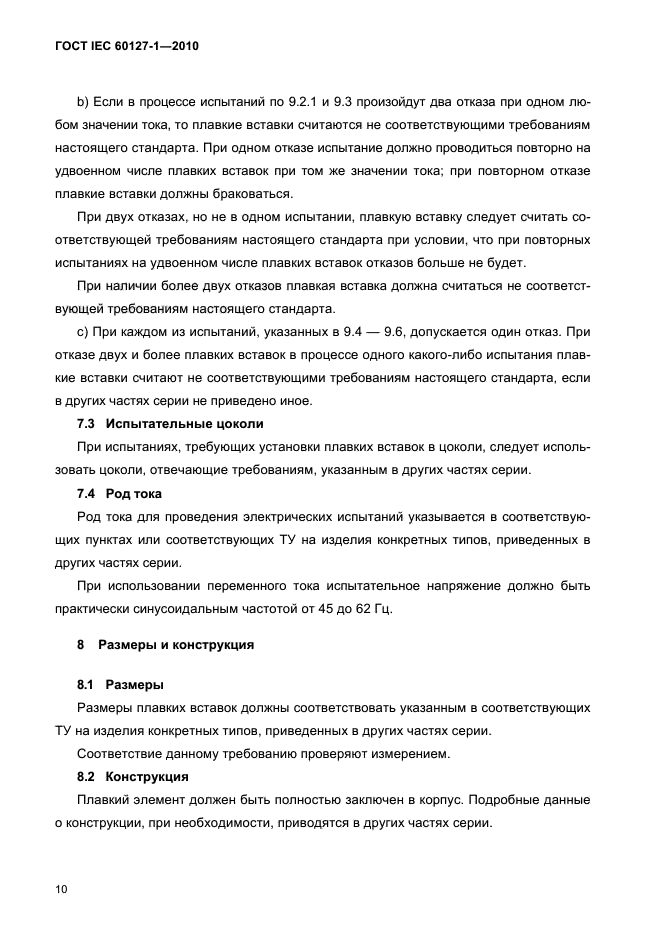 ГОСТ IEC 60127-1—2010

b) Если в процессе испытаний по 9.2.1 и 9.3 произойдут два отказа при одном любом значении тока, то плавкие вставки считаются не соответствующими требованиям настоящего стандарта. При одном отказе испытание должно проводиться повторно на удвоенном числе плавких вставок при том же значении тока; при повторном отказе плавкие вставки должны браковаться.

При двух отказах, но не в одном испытании, плавкую вставку следует считать соответствующей требованиям настоящего стандарта при условии, что при повторных испытаниях на удвоенном числе плавких вставок отказов больше не будет.

При наличии более двух отказов плавкая вставка должна считаться не соответствующей требованиям настоящего стандарта.

c) При каждом из испытаний, указанных в 9.4 — 9.6, допускается один отказ. При отказе двух и более плавких вставок в процессе одного какого-либо испытания плавкие вставки считают не соответствующими требованиям настоящего стандарта, если в других частях серии не приведено иное.

7.3 Испытательные цоколи

При испытаниях, требующих установки плавких вставок в цоколи, следует использовать цоколи, отвечающие требованиям, указанным в других частях серии.

7.4 Род тока

Род тока для проведения электрических испытаний указывается в соответствующих пунктах или соответствующих ТУ на изделия конкретных типов, приведенных в других частях серии.

При использовании переменного тока испытательное напряжение должно быть практически синусоидальным частотой от 45 до 62 Гц.

8 Размеры и конструкция

8.1 Размеры

Размеры плавких вставок должны соответствовать указанным в соответствующих ТУ на изделия конкретных типов, приведенных в других частях серии.

Соответствие данному требованию проверяют измерением.

8.2 Конструкция

Плавкий элемент должен быть полностью заключен в корпус. Подробные данные о конструкции, при необходимости, приводятся в других частях серии.

10